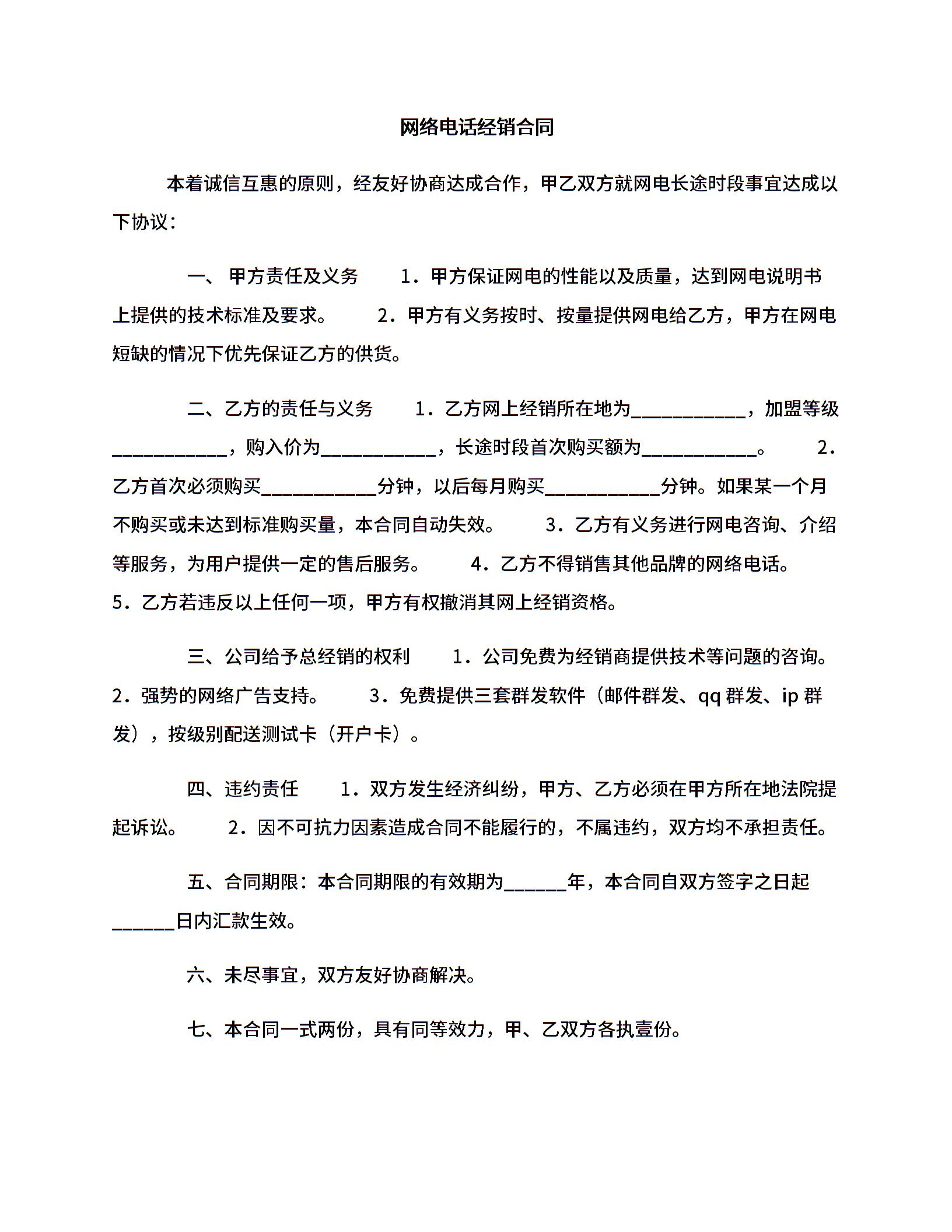 网络电话经销合同

本着诚信互惠的原则，经友好协商达成合作，甲乙双方就网电长途时段事宜达成以下协议：

一、 甲方责任及义务　　1．甲方保证网电的性能以及质量，达到网电说明书上提供的技术标准及要求。　　2．甲方有义务按时、按量提供网电给乙方，甲方在网电短缺的情况下优先保证乙方的供货。

二、乙方的责任与义务　　1．乙方网上经销所在地为____________，加盟等级____________，购入价为____________，长途时段首次购买额为____________。　　2．乙方首次必须购买____________分钟，以后每月购买____________分钟。如果某一个月不购买或未达到标准购买量，本合同自动失效。　　3．乙方有义务进行网电咨询、介绍等服务，为用户提供一定的售后服务。　　4．乙方不得销售其他品牌的网络电话。　　5．乙方若违反以上任何一项，甲方有权撤消其网上经销资格。

三、公司给予总经销的权利　　1．公司免费为经销商提供技术等问题的咨询。　　2．强势的网络广告支持。　　3．免费提供三套群发软件（邮件群发、qq 群发、ip 群发），按级别配送测试卡（开户卡）。

四、违约责任　　1．双方发生经济纠纷，甲方、乙方必须在甲方所在地法院提起诉讼。　　2．因不可抗力因素造成合同不能履行的，不属违约，双方均不承担责任。

五、合同期限：本合同期限的有效期为______年，本合同自双方签字之日起______日内汇款生效。

六、未尽事宜，双方友好协商解决。

七、本合同一式两份，具有同等效力，甲、乙双方各执壹份。